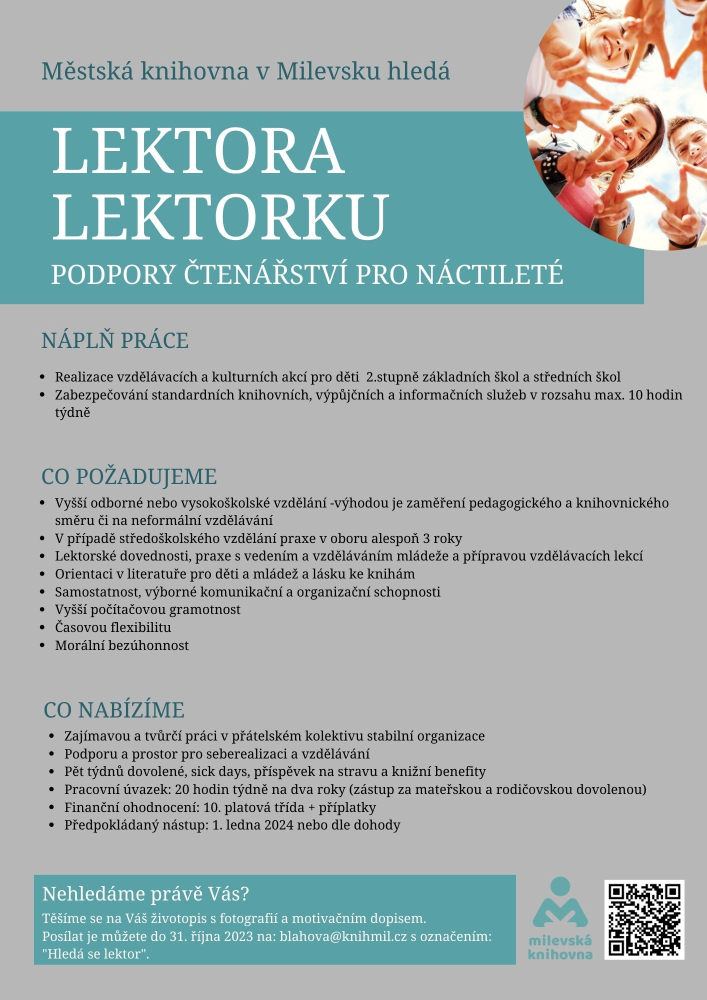 Městská knihovna v Milevsku hledá

LEKTORA
LEKTORKU

PODPORY ČTENÁŘSTVÍ PRO NÁCTILETÉ

NÁPLŇ PRÁCE

- Realizace vzdělávacích a kulturních akcí pro děti 2.stupně základních škol a středních škol
- Zabezpečování standardních knihovních, výpůjčních a informačních služeb v rozsahu max. 10 hodin týdně

CO POŽADUJEME

- Vyšší odborné nebo vysokoškolské vzdělání -výhodou je zaměření pedagogického a knihovnického směru či na neformální vzdělávání
- V případě středoškolského vzdělání praxe v oboru alespoň 3 roky
- Lektorské dovednosti, praxe s vedením a vzděláváním mládeže a přípravou vzdělávacích lekcí
- Orientaci v literatuře pro děti a mládež a lásku ke knihám
- Samostatnost, výborné komunikační a organizační schopnosti
- Vyšší počítačovou gramotnost
- Časovou flexibilitu
- Morální bezúhonnost

CO NABÍZÍME

- Zajímavou a tvůrčí práci v přátelském kolektivu stabilní organizace
- Podporu a prostor pro seberealizaci a vzdělávání
- Pět týdnů dovolené, sick days, příspěvek na stravu a knižní benefity
- Pracovní úvazek: 20 hodin týdně na dva roky (zástup za mateřskou a rodičovskou dovolenou)
- Finanční ohodnocení: 10. platová třída + příplatky
- Předpokládaný nástup: 1. ledna 2024 nebo dle dohody

Nehledáme právě Vás?
Těšíme se na Váš životopis s fotografií a motivačním dopisem.
Posílat je můžete do 31. října 2023 na: blahova@knihmil.cz s označením: "Hledá se lektor".

milevská knihovna